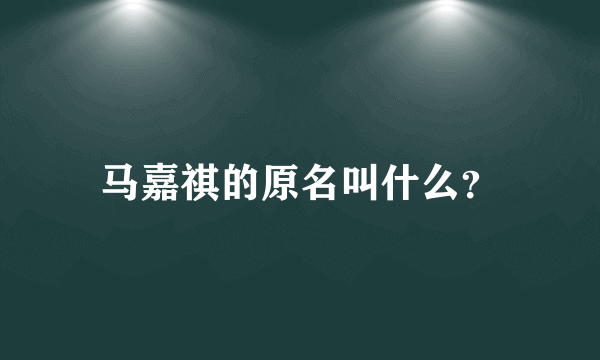 马嘉祺的原名叫什么?